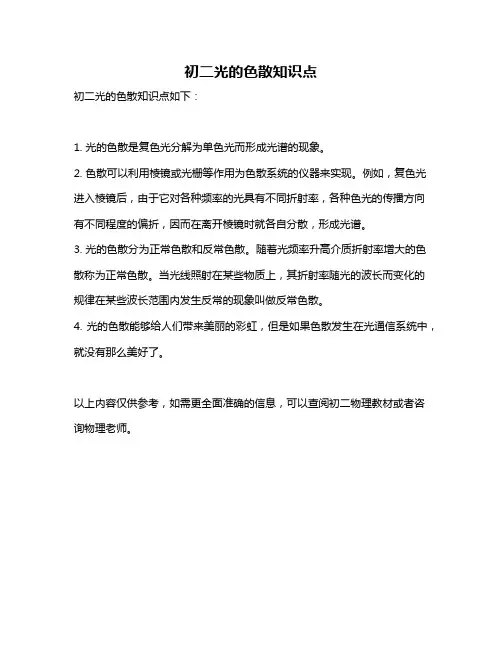 初二光的色散知识点

初二光的色散知识点如下：

1. 光的色散是复色光分解为单色光而形成光谱的现象。

2. 色散可以利用棱镜或光栅等作用为色散系统的仪器来实现。例如，复色光进入棱镜后，由于它对各种频率的光具有不同折射率，各种色光的传播方向有不同程度的偏折，因而在离开棱镜时就各自分散，形成光谱。

3. 光的色散分为正常色散和反常色散。随着光频率升高介质折射率增大的色散称为正常色散。当光线照射在某些物质上，其折射率随光的波长而变化的规律在某些波长范围内发生反常的现象叫做反常色散。

4. 光的色散能够给人们带来美丽的彩虹，但是如果色散发生在光通信系统中，就没有那么美好了。

以上内容仅供参考，如需更全面准确的信息，可以查阅初二物理教材或者咨询物理老师。